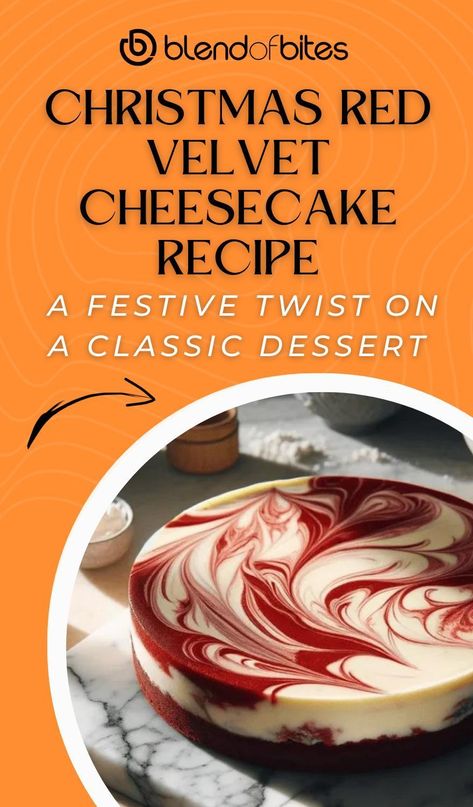 blendofbites

CHRISTMAS RED VELVET CHEESECAKE RECIPE

A FESTIVE TWIST ON A CLASSIC DESSERT